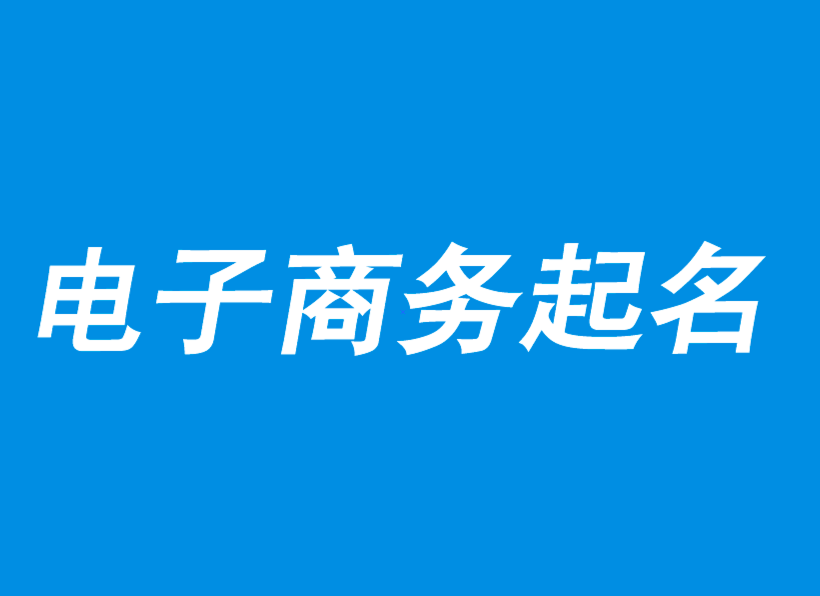 电子商务起名